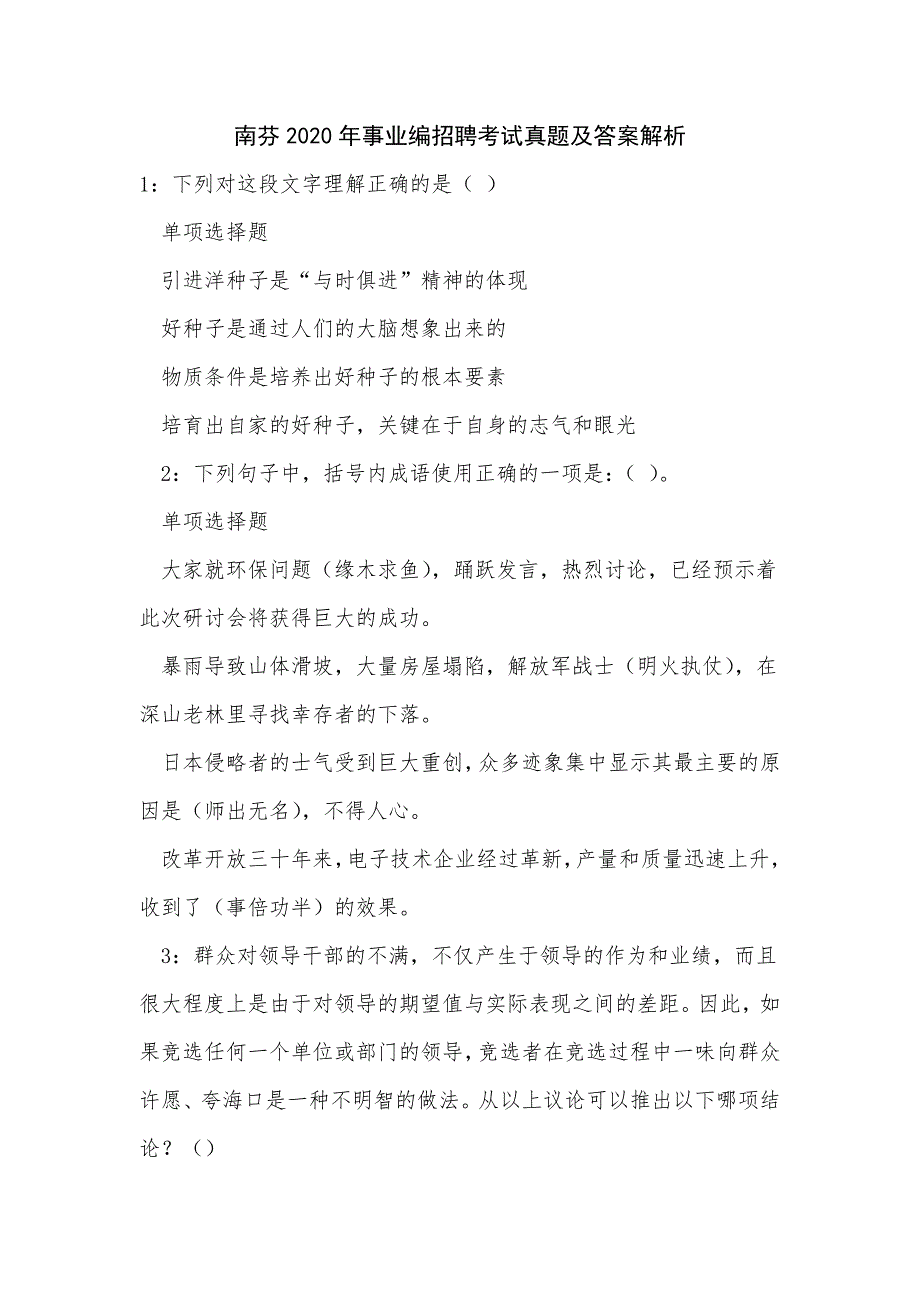 南芬2020年事业编招聘考试真题及答案解析

1：下列对这段文字理解正确的是（ ）

单项选择题

引进洋种子是“与时俱进”精神的体现

好种子是通过人们的大脑想象出来的

物质条件是培养出好种子的根本要素

培育出自家的好种子，关键在于自身的志气和眼光

2：下列句子中，括号内成语使用正确的一项是：（ ）。

单项选择题

大家就环保问题（缘木求鱼），踊跃发言，热烈讨论，已经预示着此次研讨会将获得巨大的成功。

暴雨导致山体滑坡，大量房屋塌陷，解放军战士（明火执仗），在深山老林里寻找幸存者的下落。

日本侵略者的士气受到巨大重创，众多迹象集中显示其最主要的原因是（师出无名），不得人心。

改革开放三十年来，电子技术企业经过革新，产量和质量迅速上升，收到了（事倍功半）的效果。

3：群众对领导干部的不满，不仅产生于领导的作为和业绩，而且很大程度上是由于对领导的期望值与实际表现之间的差距。因此，如果竞选任何一个单位或部门的领导，竞选者在竞选过程中一味向群众许愿、夸海口是一种不明智的做法。从以上议论可以推出以下哪项结论？（）